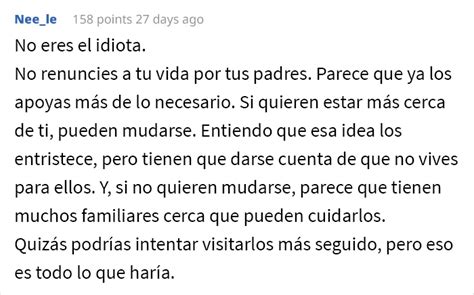 Nee_le 158 points 27 days ago

No eres el idiota.
No renuncies a tu vida por tus padres. Parece que ya los apoyas más de lo necesario. Si quieren estar más cerca de ti, pueden mudarse. Entiendo que esa idea los entristece, pero tienen que darse cuenta de que no vives para ellos. Y, si no quieren mudarse, parece que tienen muchos familiares cerca que pueden cuidarlos.
Quizás podrías intentar visitarlos más seguido, pero eso es todo lo que haría.